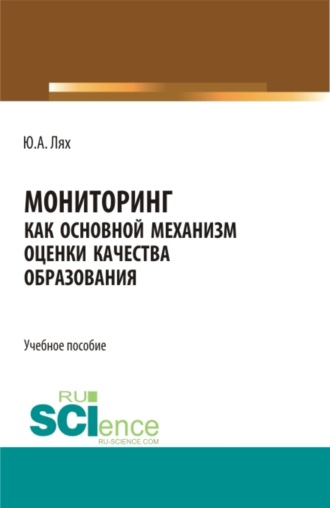 Ю.А. Лях

МОНИТОРИНГ
КАК ОСНОВНОЙ МЕХАНИЗМ
ОЦЕНКИ КАЧЕСТВА
ОБРАЗОВАНИЯ

Учебное пособие

RU
SCIence
RU-SCIENCE.COM